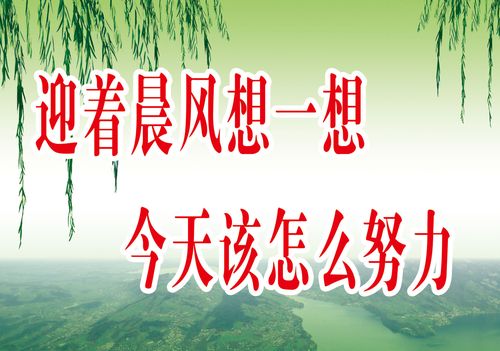 迎着晨风想一想

今天该怎么努力